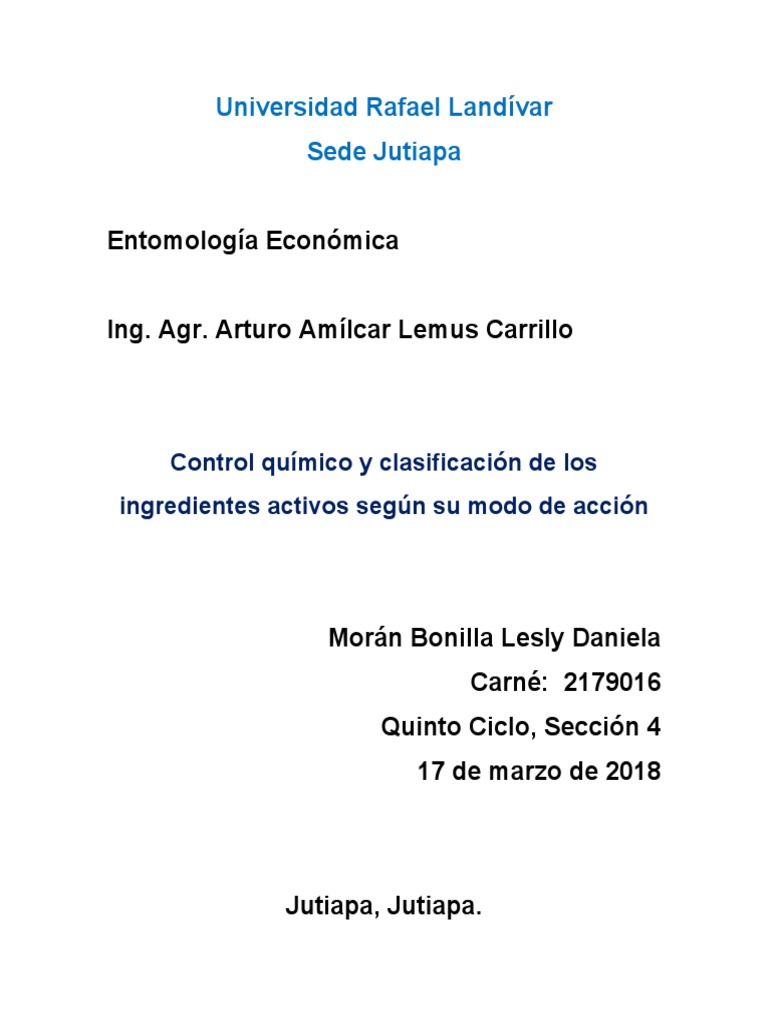 Universidad Rafael Landívar
Sede Jutiapa

Entomología Económica

Ing. Agr. Arturo Amílcar Lemus Carrillo

Control químico y clasificación de los ingredientes activos según su modo de acción

Morán Bonilla Lesly Daniela
Carné: 2179016
Quinto Ciclo, Sección 4
17 de marzo de 2018

Jutiapa, Jutiapa.